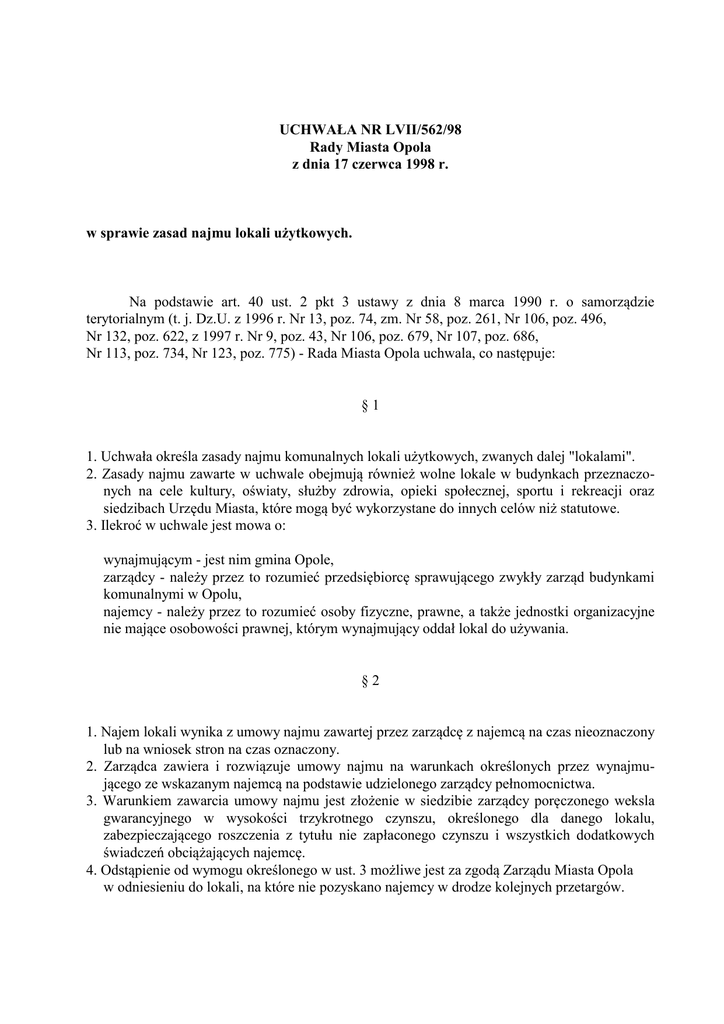 UCHWAŁA NR LVII/562/98
Rady Miasta Opola
z dnia 17 czerwca 1998 r.

w sprawie zasad najmu lokali użytkowych.

Na podstawie art. 40 ust. 2 pkt 3 ustawy z dnia 8 marca 1990 r. o samorządzie terytorialnym (t. j. Dz.U. z 1996 r. Nr 13, poz. 74, zm. Nr 58, poz. 261, Nr 106, poz. 496, Nr 132, poz. 622, z 1997 r. Nr 9, poz. 43, Nr 106, poz. 679, Nr 107, poz. 686, Nr 113, poz. 734, Nr 123, poz. 775) - Rada Miasta Opola uchwala, co następuje:

§ 1

1. Uchwała określa zasady najmu komunalnych lokali użytkowych, zwanych dalej "lokalami".
2. Zasady najmu zawarte w uchwale obejmują również wolne lokale w budynkach przeznaczonych na cele kultury, oświaty, służby zdrowia, opieki społecznej, sportu i rekreacji oraz siedzibach Urzędu Miasta, które mogą być wykorzystane do innych celów niż statutowe.
3. Ilekroć w uchwale jest mowa o:

wynajmującym - jest nim gmina Opole,
zarządcy - należy przez to rozumieć przedsiębiorcę sprawującego zwykły zarząd budynkami komunalnymi w Opolu,
najemcy - należy przez to rozumieć osoby fizyczne, prawne, a także jednostki organizacyjne nie mające osobowości prawnej, którym wynajmujący oddał lokal do używania.

§ 2

1. Najem lokali wynika z umowy najmu zawartej przez zarządcę z najemcą na czas nieoznaczony lub na wniosek stron na czas oznaczony.
2. Zarządca zawiera i rozwiązuje umowy najmu na warunkach określonych przez wynajmującego ze wskazanym najemcą na podstawie udzielonego zarządcy pełnomocnictwa.
3. Warunkiem zawarcia umowy najmu jest złożenie w siedzibie zarządcy poręczonego weksla gwarancyjnego w wysokości trzykrotnego czynszu, określonego dla danego lokalu, zabezpieczającego roszczenia z tytułu nie zapłaconego czynszu i wszystkich dodatkowych świadczeń obciążających najemcę.
4. Odstąpienie od wymogu określonego w ust. 3 możliwe jest za zgodą Zarządu Miasta Opola w odniesieniu do lokali, na które nie pozyskano najemcy w drodze kolejnych przetargów.